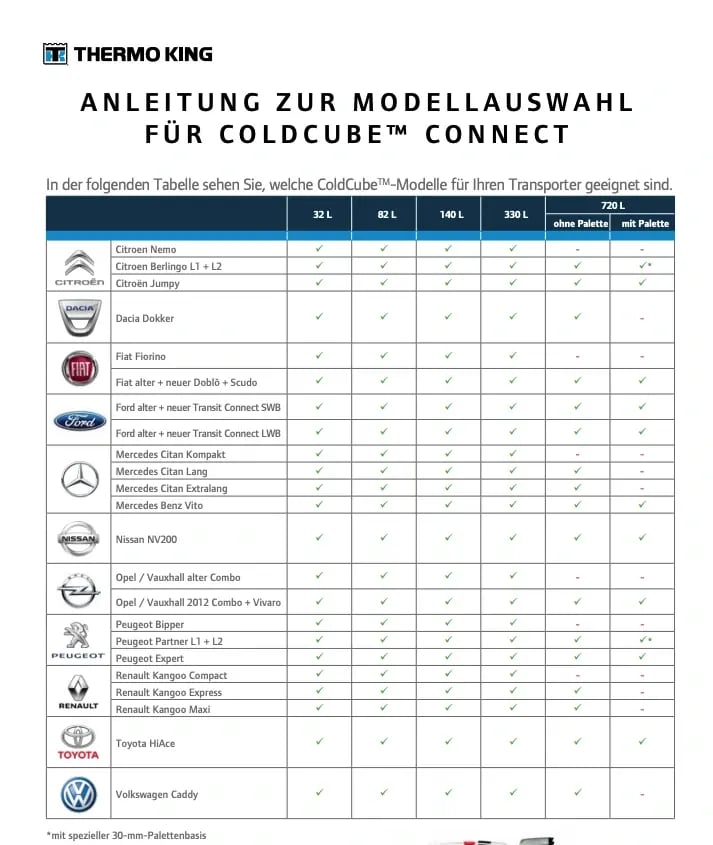 THERMO KING

ANLEITUNG ZUR MODELLAUSWAHL FÜR COLDCUBE™ CONNECT

In der folgenden Tabelle sehen Sie, welche ColdCube™-Modelle für Ihren Transporter geeignet sind.

| | | 32 L | 82 L | 140 L | 330 L | 720 L ohne Palette | 720 L mit Palette |
|---|---|---|---|---|---|---|---|
| CITROËN | Citroen Nemo | ✓ | ✓ | ✓ | ✓ | - | - |
| | Citroen Berlingo L1 + L2 | ✓ | ✓ | ✓ | ✓ | ✓ | ✓* |
| | Citroën Jumpy | ✓ | ✓ | ✓ | ✓ | ✓ | ✓ |
| DACIA | Dacia Dokker | ✓ | ✓ | ✓ | ✓ | ✓ | - |
| FIAT | Fiat Fiorino | ✓ | ✓ | ✓ | ✓ | - | - |
| | Fiat alter + neuer Doblò + Scudo | ✓ | ✓ | ✓ | ✓ | ✓ | ✓ |
| Ford | Ford alter + neuer Transit Connect SWB | ✓ | ✓ | ✓ | ✓ | ✓ | ✓ |
| | Ford alter + neuer Transit Connect LWB | ✓ | ✓ | ✓ | ✓ | ✓ | ✓ |
| | Mercedes Citan Kompakt | ✓ | ✓ | ✓ | ✓ | - | - |
| | Mercedes Citan Lang | ✓ | ✓ | ✓ | ✓ | ✓ | - |
| | Mercedes Citan Extralang | ✓ | ✓ | ✓ | ✓ | ✓ | - |
| | Mercedes Benz Vito | ✓ | ✓ | ✓ | ✓ | ✓ | ✓ |
| NISSAN | Nissan NV200 | ✓ | ✓ | ✓ | ✓ | ✓ | ✓ |
| | Opel / Vauxhall alter Combo | ✓ | ✓ | ✓ | ✓ | - | - |
| | Opel / Vauxhall 2012 Combo + Vivaro | ✓ | ✓ | ✓ | ✓ | ✓ | ✓ |
| PEUGEOT | Peugeot Bipper | ✓ | ✓ | ✓ | ✓ | - | - |
| | Peugeot Partner L1 + L2 | ✓ | ✓ | ✓ | ✓ | ✓ | ✓* |
| | Peugeot Expert | ✓ | ✓ | ✓ | ✓ | ✓ | ✓ |
| RENAULT | Renault Kangoo Compact | ✓ | ✓ | ✓ | ✓ | - | - |
| | Renault Kangoo Express | ✓ | ✓ | ✓ | ✓ | ✓ | - |
| | Renault Kangoo Maxi | ✓ | ✓ | ✓ | ✓ | ✓ | - |
| TOYOTA | Toyota HiAce | ✓ | ✓ | ✓ | ✓ | ✓ | ✓ |
| | Volkswagen Caddy | ✓ | ✓ | ✓ | ✓ | ✓ | - |

*mit spezieller 30-mm-Palettenbasis